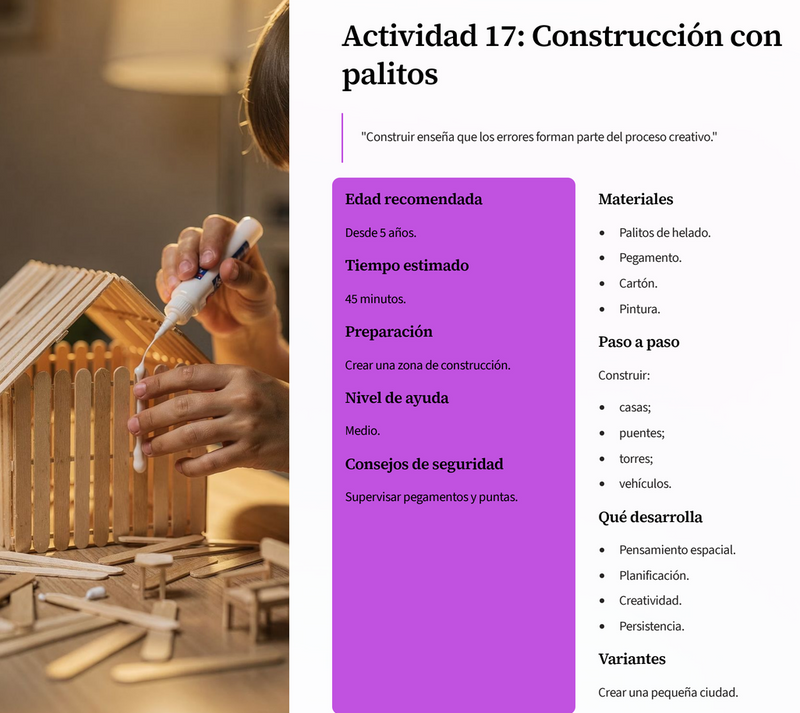 Actividad 17: Construcción con palitos

"Construir enseña que los errores forman parte del proceso creativo."

Edad recomendada

Desde 5 años.

Tiempo estimado

45 minutos.

Preparación

Crear una zona de construcción.

Nivel de ayuda

Medio.

Consejos de seguridad

Supervisar pegamentos y puntas.

Materiales

- Palitos de helado.
- Pegamento.
- Cartón.
- Pintura.

Paso a paso

Construir:

- casas;
- puentes;
- torres;
- vehículos.

Qué desarrolla

- Pensamiento espacial.
- Planificación.
- Creatividad.
- Persistencia.

Variantes

Crear una pequeña ciudad.